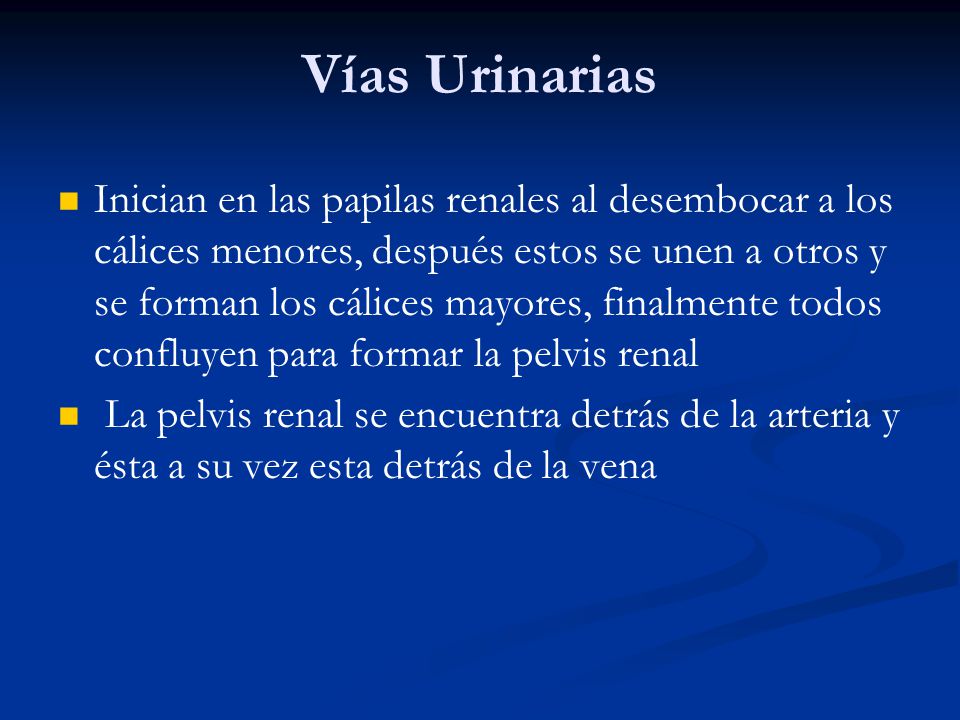 Vías Urinarias

Inician en las papilas renales al desembocar a los cálices menores, después estos se unen a otros y se forman los cálices mayores, finalmente todos confluyen para formar la pelvis renal

La pelvis renal se encuentra detrás de la arteria y ésta a su vez esta detrás de la vena